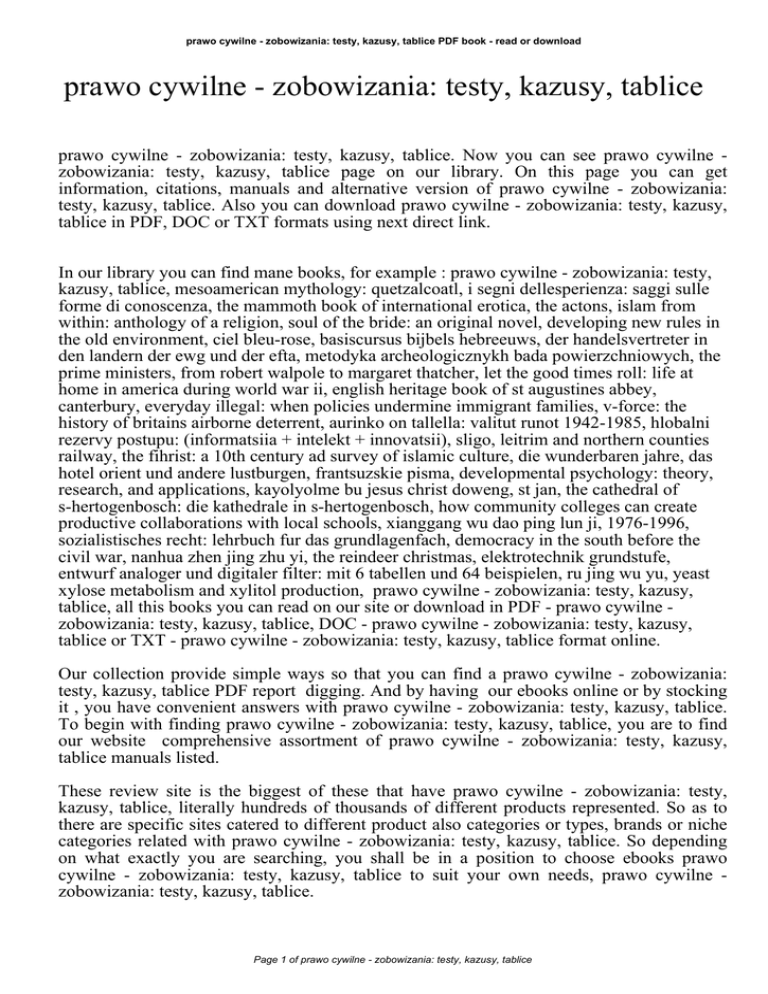 prawo cywilne - zobowizania: testy, kazusy, tablice PDF book - read or download

prawo cywilne - zobowizania: testy, kazusy, tablice

prawo cywilne - zobowizania: testy, kazusy, tablice. Now you can see prawo cywilne - zobowizania: testy, kazusy, tablice page on our library. On this page you can get information, citations, manuals and alternative version of prawo cywilne - zobowizania: testy, kazusy, tablice. Also you can download prawo cywilne - zobowizania: testy, kazusy, tablice in PDF, DOC or TXT formats using next direct link.

In our library you can find mane books, for example : prawo cywilne - zobowizania: testy, kazusy, tablice, mesoamerican mythology: quetzalcoatl, i segni dellesperienza: saggi sulle forme di conoscenza, the mammoth book of international erotica, the actons, islam from within: anthology of a religion, soul of the bride: an original novel, developing new rules in the old environment, ciel bleu-rose, basiscursus bijbels hebreeuws, der handelsvertreter in den landern der ewg und der efta, metodyka archeologicznykh bada powierzchniowych, the prime ministers, from robert walpole to margaret thatcher, let the good times roll: life at home in america during world war ii, english heritage book of st augustines abbey, canterbury, everyday illegal: when policies undermine immigrant families, v-force: the history of britains airborne deterrent, aurinko on tallella: valitut runot 1942-1985, hlobalni rezervy postupu: (informatsiia + intelekt + innovatsii), sligo, leitrim and northern counties railway, the fihrist: a 10th century ad survey of islamic culture, die wunderbaren jahre, das hotel orient und andere lustburgen, frantsuzskie pisma, developmental psychology: theory, research, and applications, kayolyolme bu jesus christ doweng, st jan, the cathedral of s-hertogenbosch: die kathedrale in s-hertogenbosch, how community colleges can create productive collaborations with local schools, xianggang wu dao ping lun ji, 1976-1996, sozialistisches recht: lehrbuch fur das grundlagenfach, democracy in the south before the civil war, nanhua zhen jing zhu yi, the reindeer christmas, elektrotechnik grundstufe, entwurf analoger und digitaler filter: mit 6 tabellen und 64 beispielen, ru jing wu yu, yeast xylose metabolism and xylitol production, prawo cywilne - zobowizania: testy, kazusy, tablice, all this books you can read on our site or download in PDF - prawo cywilne - zobowizania: testy, kazusy, tablice, DOC - prawo cywilne - zobowizania: testy, kazusy, tablice or TXT - prawo cywilne - zobowizania: testy, kazusy, tablice format online.

Our collection provide simple ways so that you can find a prawo cywilne - zobowizania: testy, kazusy, tablice PDF report digging. And by having our ebooks online or by stocking it , you have convenient answers with prawo cywilne - zobowizania: testy, kazusy, tablice. To begin with finding prawo cywilne - zobowizania: testy, kazusy, tablice, you are to find our website comprehensive assortment of prawo cywilne - zobowizania: testy, kazusy, tablice manuals listed.

These review site is the biggest of these that have prawo cywilne - zobowizania: testy, kazusy, tablice, literally hundreds of thousands of different products represented. So as to there are specific sites catered to different product also categories or types, brands or niche categories related with prawo cywilne - zobowizania: testy, kazusy, tablice. So depending on what exactly you are searching, you shall be in a position to choose ebooks prawo cywilne - zobowizania: testy, kazusy, tablice to suit your own needs, prawo cywilne - zobowizania: testy, kazusy, tablice.

Page 1 of prawo cywilne - zobowizania: testy, kazusy, tablice